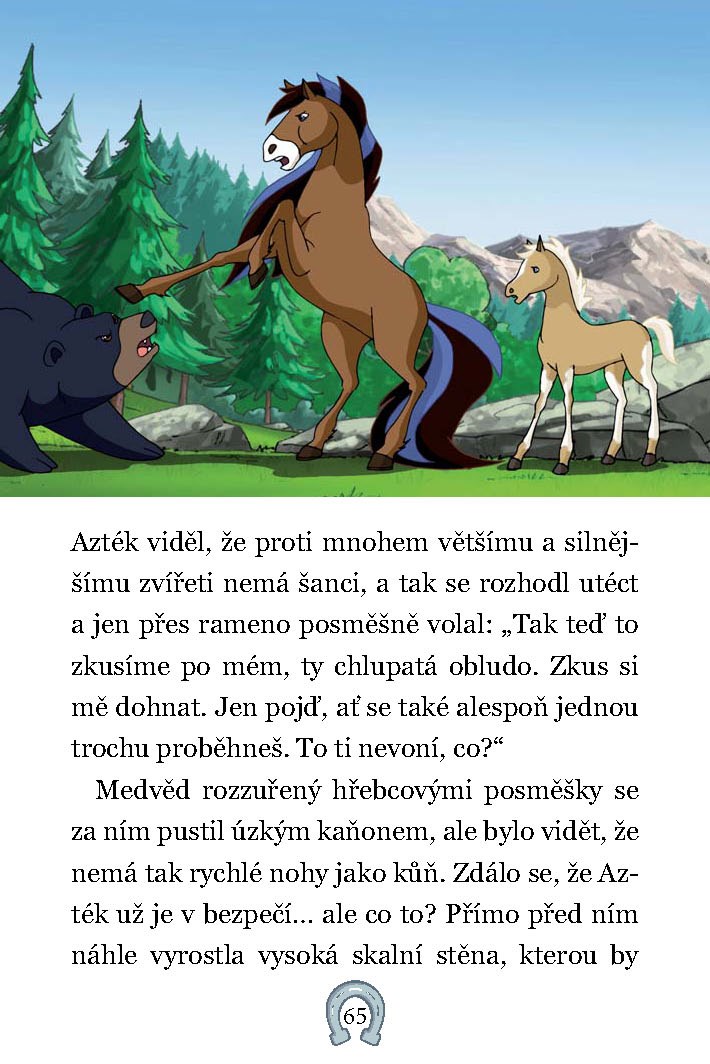 Azték viděl, že proti mnohem většímu a silnějšímu zvířeti nemá šanci, a tak se rozhodl utéct a jen přes rameno posměšně volal: „Tak teď to zkusíme po mém, ty chlupatá obludo. Zkus si mě dohnat. Jen pojď, ať se také alespoň jednou trochu proběhneš. To ti nevoní, co?“

Medvěd rozzuřený hřebcovými posměšky se za ním pustil úzkým kaňonem, ale bylo vidět, že nemá tak rychlé nohy jako kůň. Zdálo se, že Azték už je v bezpečí… ale co to? Přímo před ním náhle vyrostla vysoká skalní stěna, kterou by

65